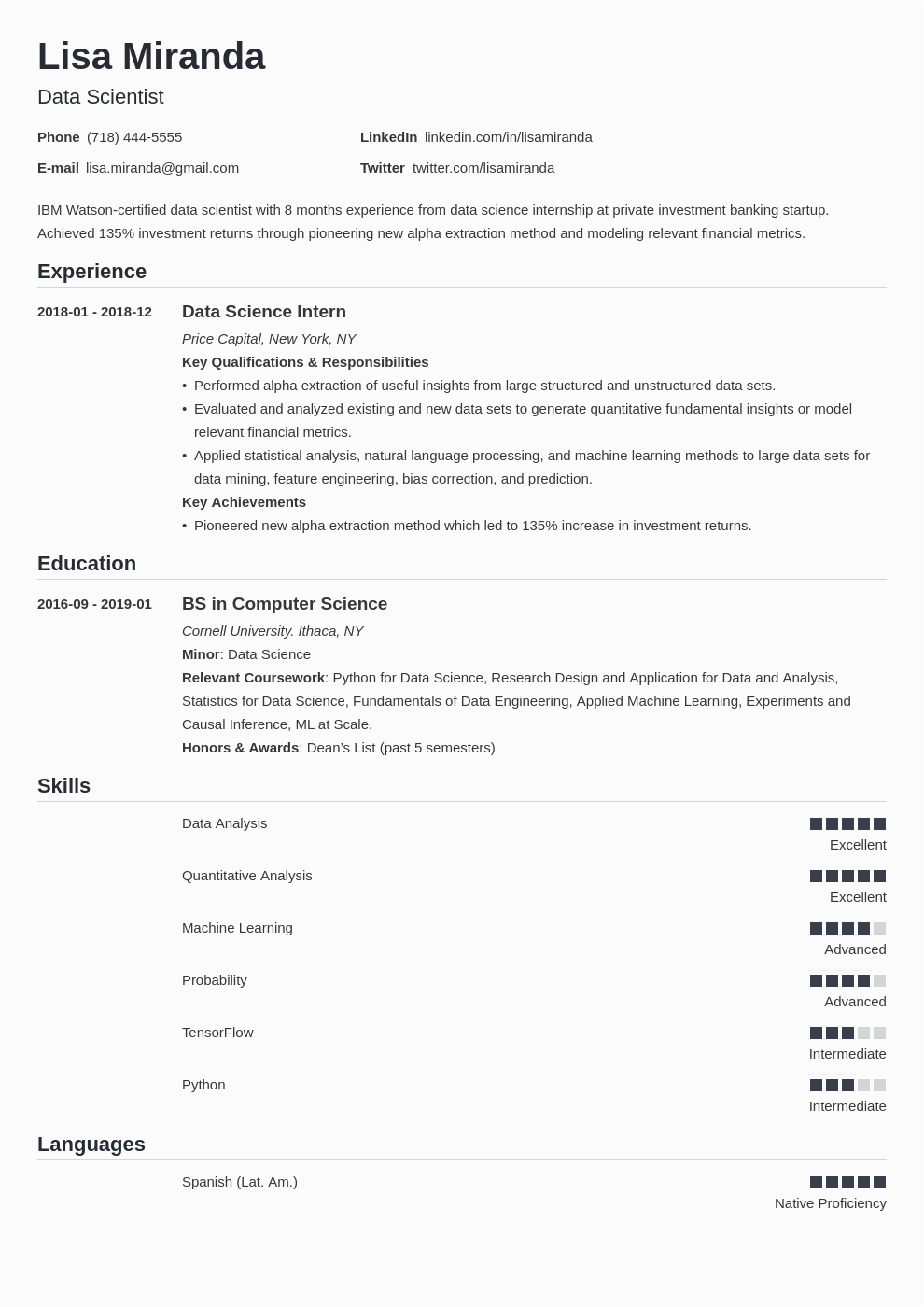 Lisa Miranda

Data Scientist

Phone (718) 444-5555
E-mail lisa.miranda@gmail.com
LinkedIn linkedin.com/in/lisamiranda
Twitter twitter.com/lisamiranda

IBM Watson-certified data scientist with 8 months experience from data science internship at private investment banking startup. Achieved 135% investment returns through pioneering new alpha extraction method and modeling relevant financial metrics.

Experience

2018-01 - 2018-12
Data Science Intern
Price Capital, New York, NY
Key Qualifications & Responsibilities
• Performed alpha extraction of useful insights from large structured and unstructured data sets.
• Evaluated and analyzed existing and new data sets to generate quantitative fundamental insights or model relevant financial metrics.
• Applied statistical analysis, natural language processing, and machine learning methods to large data sets for data mining, feature engineering, bias correction, and prediction.
Key Achievements
• Pioneered new alpha extraction method which led to 135% increase in investment returns.

Education

2016-09 - 2019-01
BS in Computer Science
Cornell University. Ithaca, NY
Minor: Data Science
Relevant Coursework: Python for Data Science, Research Design and Application for Data and Analysis, Statistics for Data Science, Fundamentals of Data Engineering, Applied Machine Learning, Experiments and Causal Inference, ML at Scale.
Honors & Awards: Dean's List (past 5 semesters)

Skills

Data Analysis
Excellent

Quantitative Analysis
Excellent

Machine Learning
Advanced

Probability
Advanced

TensorFlow
Intermediate

Python
Intermediate

Languages

Spanish (Lat. Am.)
Native Proficiency